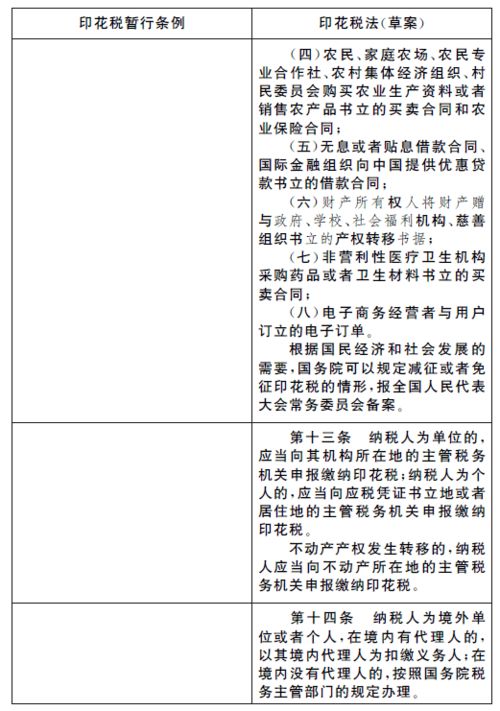 | 印花税暂行条例 | 印花税法(草案) |
|---|---|
| | (四)农民、家庭农场、农民专业合作社、农村集体经济组织、村民委员会购买农业生产资料或者销售农产品书立的买卖合同和农业保险合同;<br>(五)无息或者贴息借款合同、国际金融组织向中国提供优惠贷款书立的借款合同;<br>(六)财产所有权人将财产赠与政府、学校、社会福利机构、慈善组织书立的产权转移书据;<br>(七)非营利性医疗卫生机构采购药品或者卫生材料书立的买卖合同;<br>(八)电子商务经营者与用户订立的电子订单。<br>根据国民经济和社会发展的需要,国务院可以规定减征或者免征印花税的情形,报全国人民代表大会常务委员会备案。 |
| | 第十三条　纳税人为单位的,应当向其机构所在地的主管税务机关申报缴纳印花税;纳税人为个人的,应当向应税凭证书立地或者居住地的主管税务机关申报缴纳印花税。<br>不动产产权发生转移的,纳税人应当向不动产所在地的主管税务机关申报缴纳印花税。 |
| | 第十四条　纳税人为境外单位或者个人,在境内有代理人的,以其境内代理人为扣缴义务人;在境内没有代理人的,按照国务院税务主管部门的规定办理。 |